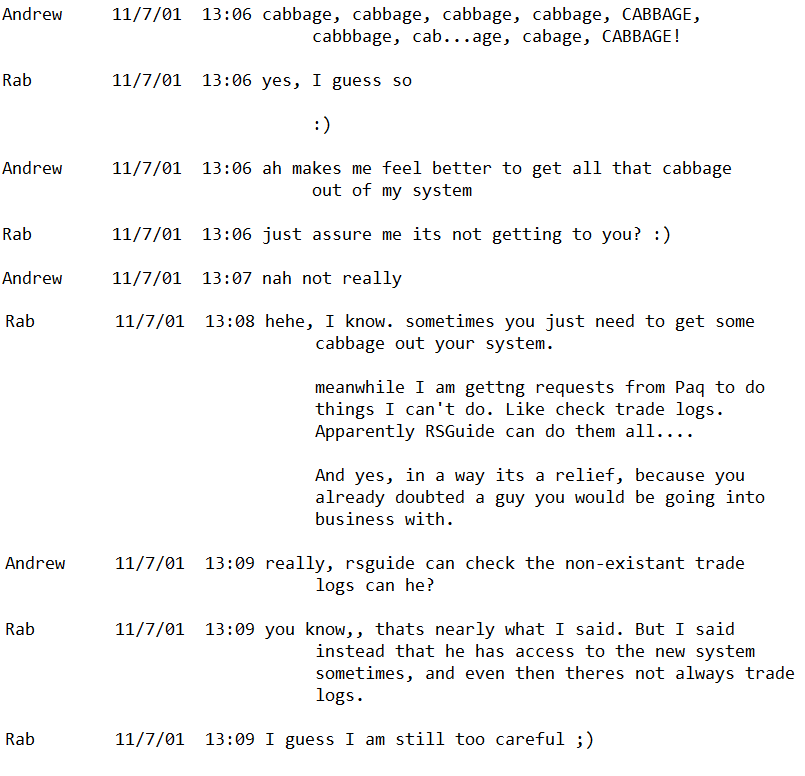 Andrew 11/7/01 13:06 cabbage, cabbage, cabbage, cabbage, CABBAGE, cabbbage, cab...age, cabage, CABBAGE!

Rab 11/7/01 13:06 yes, I guess so

:)

Andrew 11/7/01 13:06 ah makes me feel better to get all that cabbage out of my system

Rab 11/7/01 13:06 just assure me its not getting to you? :)

Andrew 11/7/01 13:07 nah not really

Rab 11/7/01 13:08 hehe, I know. sometimes you just need to get some cabbage out your system.

meanwhile I am gettng requests from Paq to do things I can't do. Like check trade logs. Apparently RSGuide can do them all....

And yes, in a way its a relief, because you already doubted a guy you would be going into business with.

Andrew 11/7/01 13:09 really, rsguide can check the non-existant trade logs can he?

Rab 11/7/01 13:09 you know,, thats nearly what I said. But I said instead that he has access to the new system sometimes, and even then theres not always trade logs.

Rab 11/7/01 13:09 I guess I am still too careful ;)